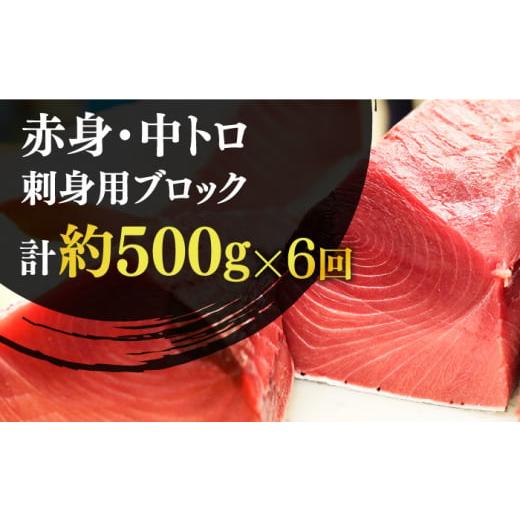 赤身・中トロ
刺身用ブロック
計約500g×6回